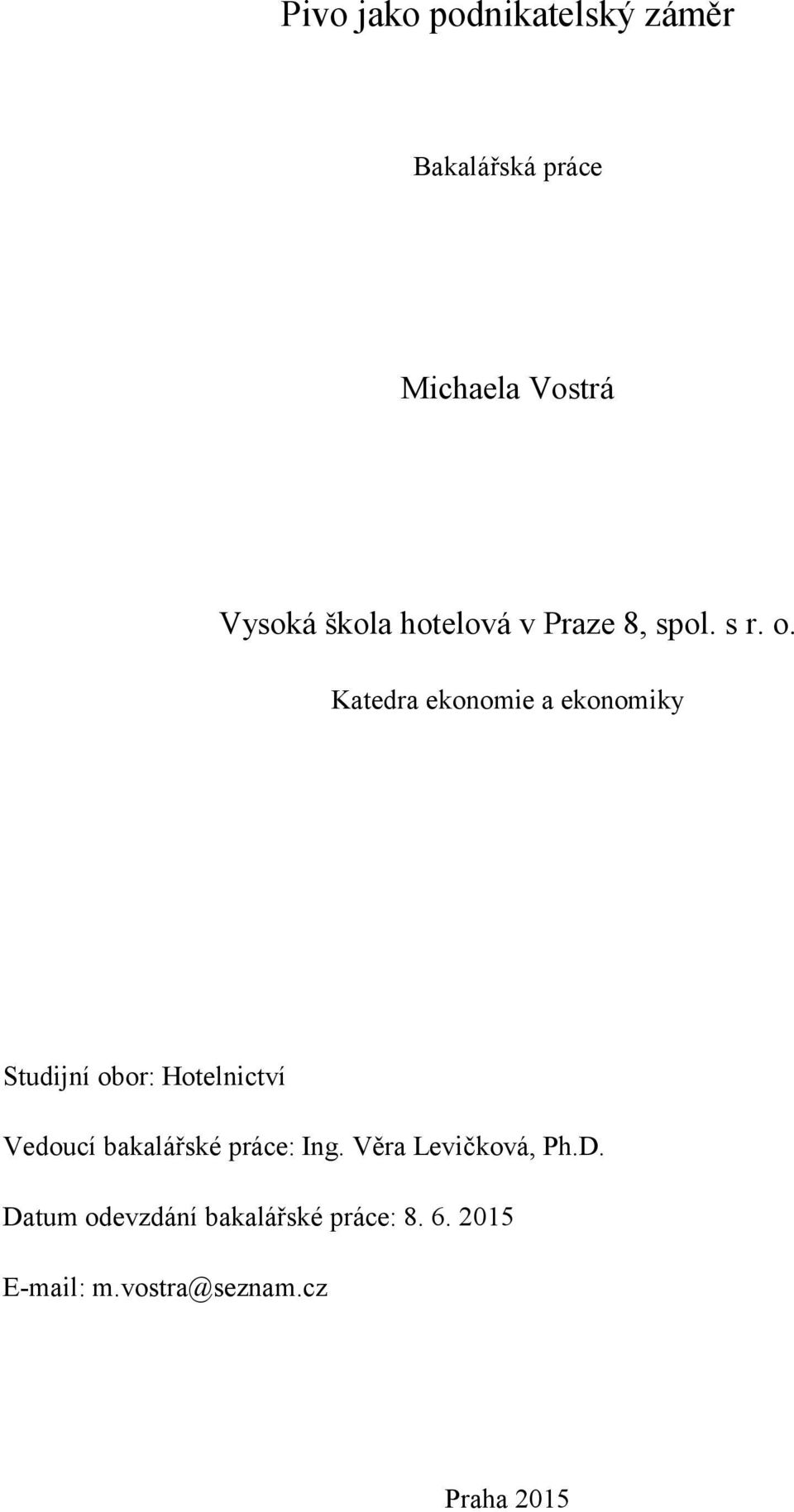 Pivo jako podnikatelský záměr

Bakalářská práce

Michaela Vostrá

Vysoká škola hotelová v Praze 8, spol. s r. o.

Katedra ekonomie a ekonomiky

Studijní obor: Hotelnictví

Vedoucí bakalářské práce: Ing. Věra Levičková, Ph.D.

Datum odevzdání bakalářské práce: 8. 6. 2015

E-mail: m.vostra@seznam.cz

Praha 2015